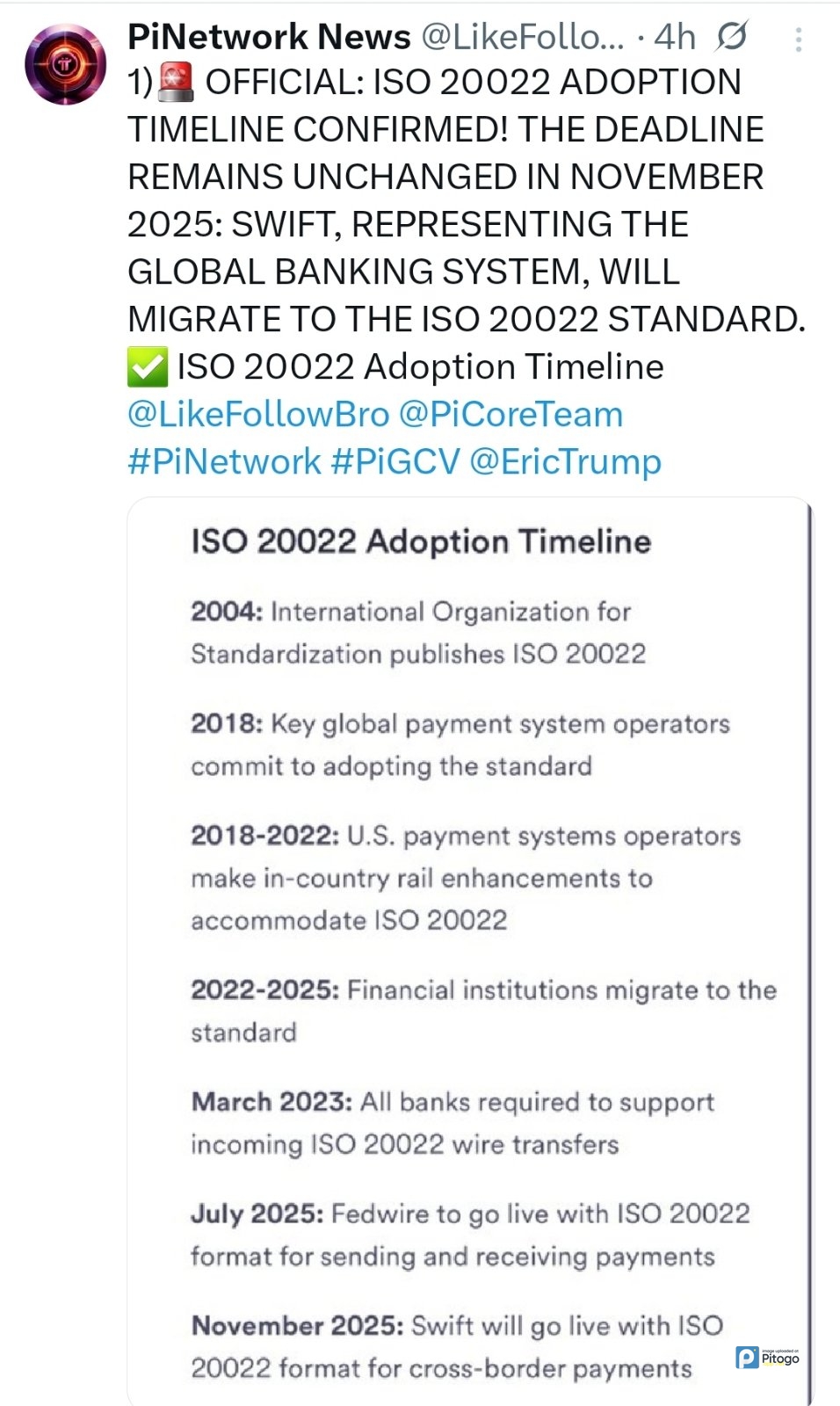 PiNetwork News @LikeFollo... · 4h

1)🚨 OFFICIAL: ISO 20022 ADOPTION TIMELINE CONFIRMED! THE DEADLINE REMAINS UNCHANGED IN NOVEMBER 2025: SWIFT, REPRESENTING THE GLOBAL BANKING SYSTEM, WILL MIGRATE TO THE ISO 20022 STANDARD.
✅ ISO 20022 Adoption Timeline
@LikeFollowBro @PiCoreTeam #PiNetwork #PiGCV @EricTrump

ISO 20022 Adoption Timeline

2004: International Organization for Standardization publishes ISO 20022

2018: Key global payment system operators commit to adopting the standard

2018-2022: U.S. payment systems operators make in-country rail enhancements to accommodate ISO 20022

2022-2025: Financial institutions migrate to the standard

March 2023: All banks required to support incoming ISO 20022 wire transfers

July 2025: Fedwire to go live with ISO 20022 format for sending and receiving payments

November 2025: Swift will go live with ISO 20022 format for cross-border payments

image uploaded at Pitogo